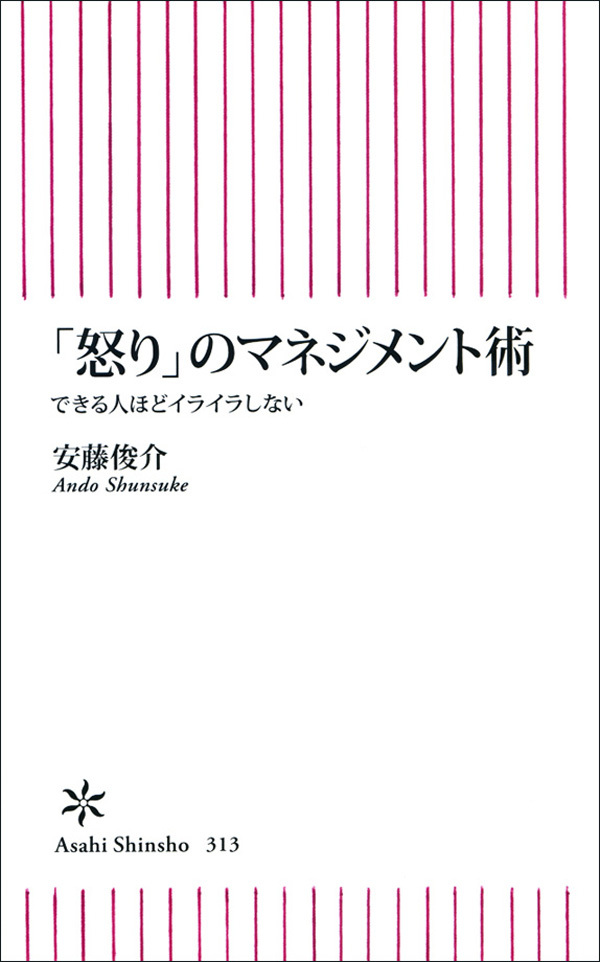 「怒り」のマネジメント術

できる人ほどイライラしない

安藤俊介

Ando Shunsuke

Asahi Shinsho 313